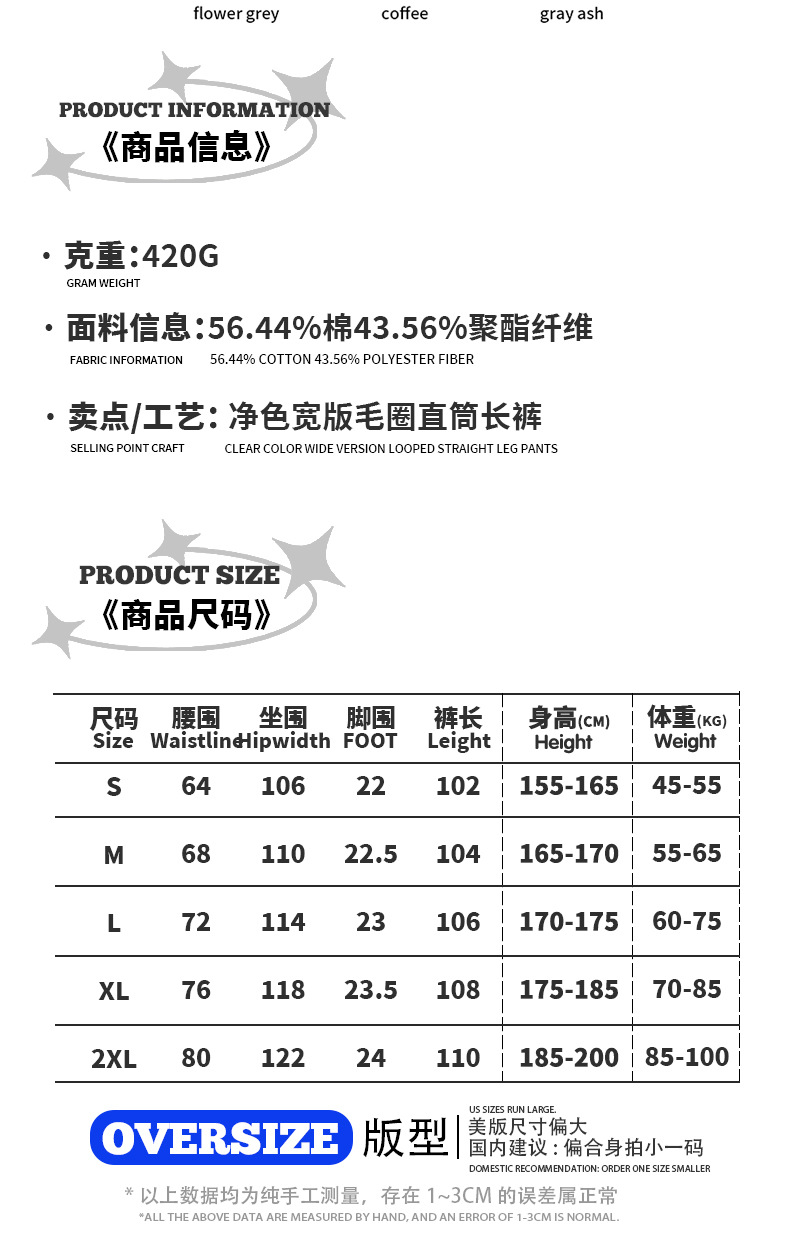 flower grey coffee gray ash

PRODUCT INFORMATION
《商品信息》

· 克重:420G
GRAM WEIGHT

· 面料信息:56.44%棉43.56%聚酯纤维
FABRIC INFORMATION 56.44% COTTON 43.56% POLYESTER FIBER

· 卖点/工艺: 净色宽版毛圈直筒长裤
SELLING POINT CRAFT CLEAR COLOR WIDE VERSION LOOPED STRAIGHT LEG PANTS

PRODUCT SIZE
《商品尺码》

| 尺码 Size | 腰围 Waistline | 坐围 Hipwidth | 脚围 FOOT | 裤长 Leight | 身高(CM) Height | 体重(KG) Weight |
|---|---|---|---|---|---|---|
| S | 64 | 106 | 22 | 102 | 155-165 | 45-55 |
| M | 68 | 110 | 22.5 | 104 | 165-170 | 55-65 |
| L | 72 | 114 | 23 | 106 | 170-175 | 60-75 |
| XL | 76 | 118 | 23.5 | 108 | 175-185 | 70-85 |
| 2XL | 80 | 122 | 24 | 110 | 185-200 | 85-100 |

OVERSIZE 版型
US SIZES RUN LARGE.
美版尺寸偏大
国内建议:偏合身拍小一码
DOMESTIC RECOMMENDATION: ORDER ONE SIZE SMALLER

* 以上数据均为纯手工测量，存在 1~3CM 的误差属正常
*ALL THE ABOVE DATA ARE MEASURED BY HAND, AND AN ERROR OF 1-3CM IS NORMAL.